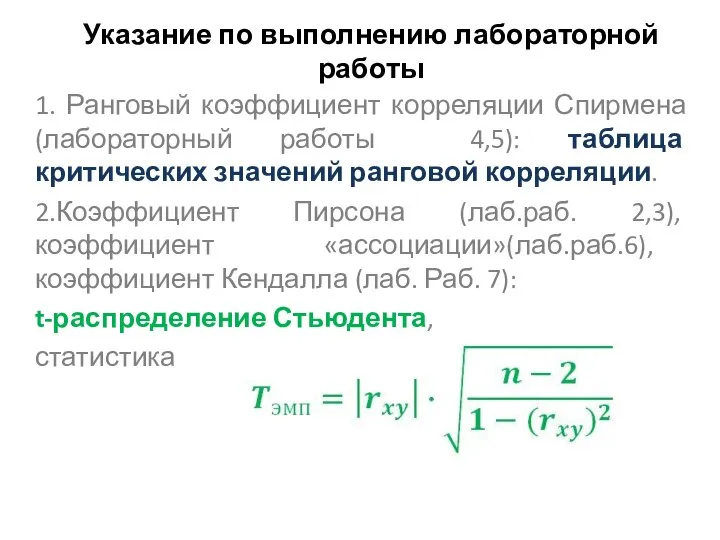 Указание по выполнению лабораторной работы

1. Ранговый коэффициент корреляции Спирмена (лабораторный работы 4,5): таблица критических значений ранговой корреляции.

2.Коэффициент Пирсона (лаб.раб. 2,3), коэффициент «ассоциации»(лаб.раб.6), коэффициент Кендалла (лаб. Раб. 7):

t-распределение Стьюдента,

статистика

$T_{\text{эмп}} = |r_{xy}| \cdot \sqrt{\frac{n-2}{1-(r_{xy})^2}}$